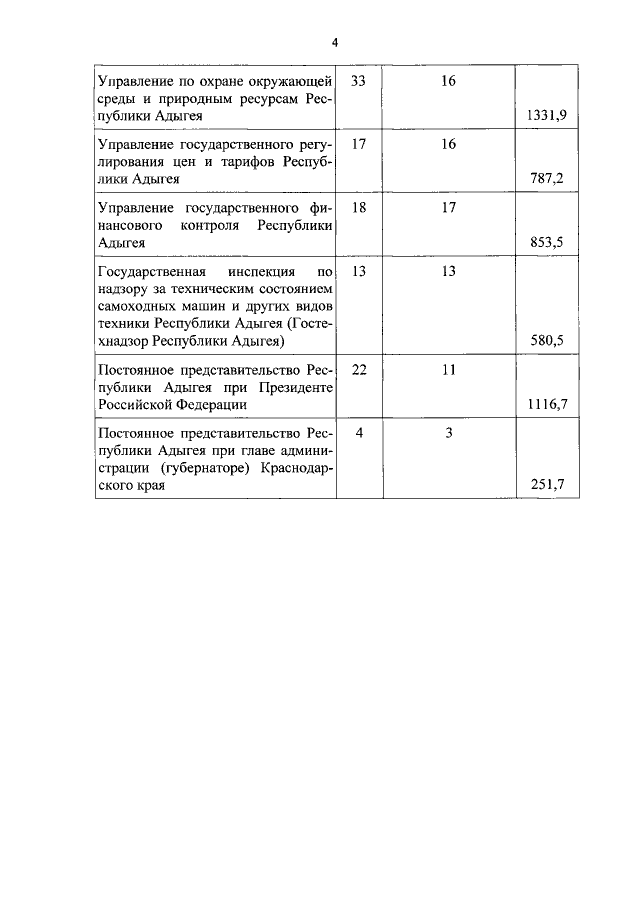 4

| | | | |
|---|---|---|---|
| Управление по охране окружающей среды и природным ресурсам Республики Адыгея | 33 | 16 | 1331,9 |
| Управление государственного регулирования цен и тарифов Республики Адыгея | 17 | 16 | 787,2 |
| Управление государственного финансового контроля Республики Адыгея | 18 | 17 | 853,5 |
| Государственная инспекция по надзору за техническим состоянием самоходных машин и других видов техники Республики Адыгея (Гостехнадзор Республики Адыгея) | 13 | 13 | 580,5 |
| Постоянное представительство Республики Адыгея при Президенте Российской Федерации | 22 | 11 | 1116,7 |
| Постоянное представительство Республики Адыгея при главе администрации (губернаторе) Краснодарского края | 4 | 3 | 251,7 |